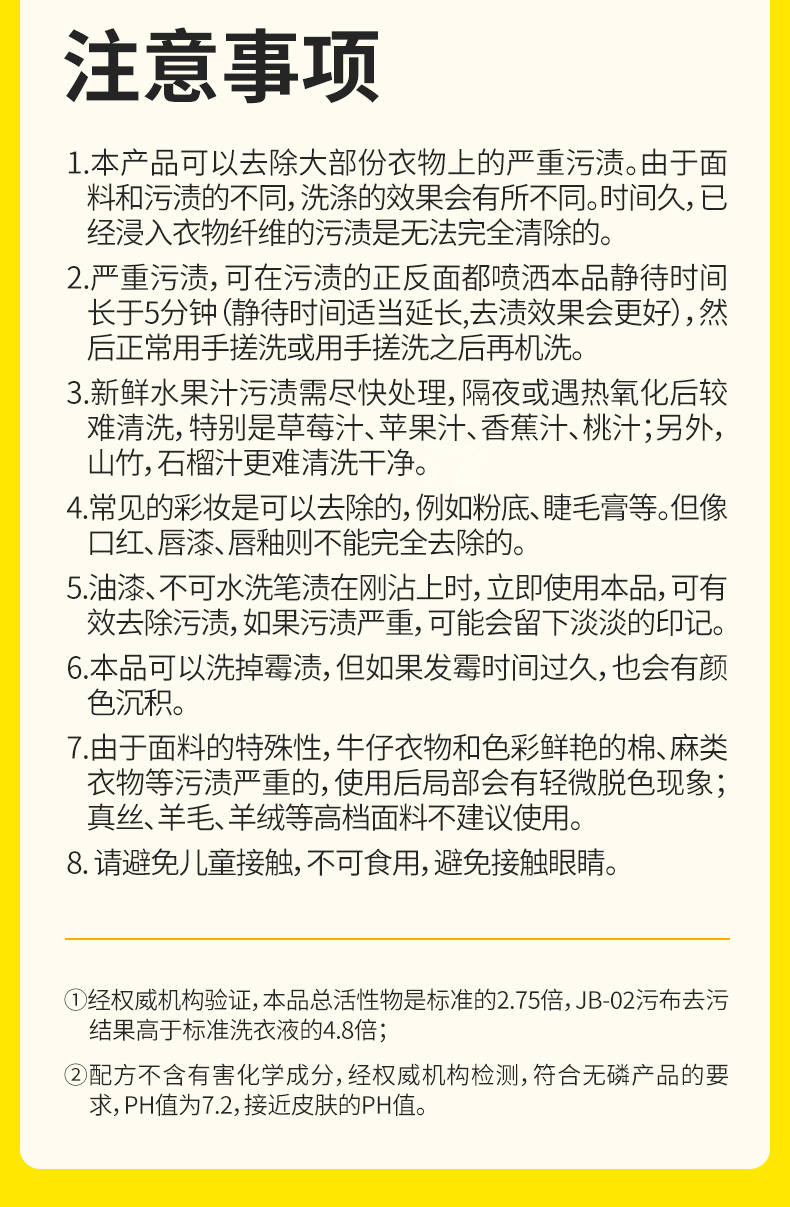 注意事项

1.本产品可以去除大部份衣物上的严重污渍。由于面料和污渍的不同，洗涤的效果会有所不同。时间久，已经浸入衣物纤维的污渍是无法完全清除的。

2.严重污渍，可在污渍的正反面都喷洒本品静待时间长于5分钟（静待时间适当延长,去渍效果会更好），然后正常用手搓洗或用手搓洗之后再机洗。

3.新鲜水果汁污渍需尽快处理，隔夜或遇热氧化后较难清洗，特别是草莓汁、苹果汁、香蕉汁、桃汁；另外，山竹，石榴汁更难清洗干净。

4.常见的彩妆是可以去除的，例如粉底、睫毛膏等。但像口红、唇漆、唇釉则不能完全去除的。

5.油漆、不可水洗笔渍在刚沾上时，立即使用本品，可有效去除污渍，如果污渍严重，可能会留下淡淡的印记。

6.本品可以洗掉霉渍，但如果发霉时间过久，也会有颜色沉积。

7.由于面料的特殊性，牛仔衣物和色彩鲜艳的棉、麻类衣物等污渍严重的，使用后局部会有轻微脱色现象；真丝、羊毛、羊绒等高档面料不建议使用。

8. 请避免儿童接触，不可食用，避免接触眼睛。

①经权威机构验证，本品总活性物是标准的2.75倍，JB-02污布去污结果高于标准洗衣液的4.8倍；

②配方不含有害化学成分，经权威机构检测，符合无磷产品的要求，PH值为7.2，接近皮肤的PH值。